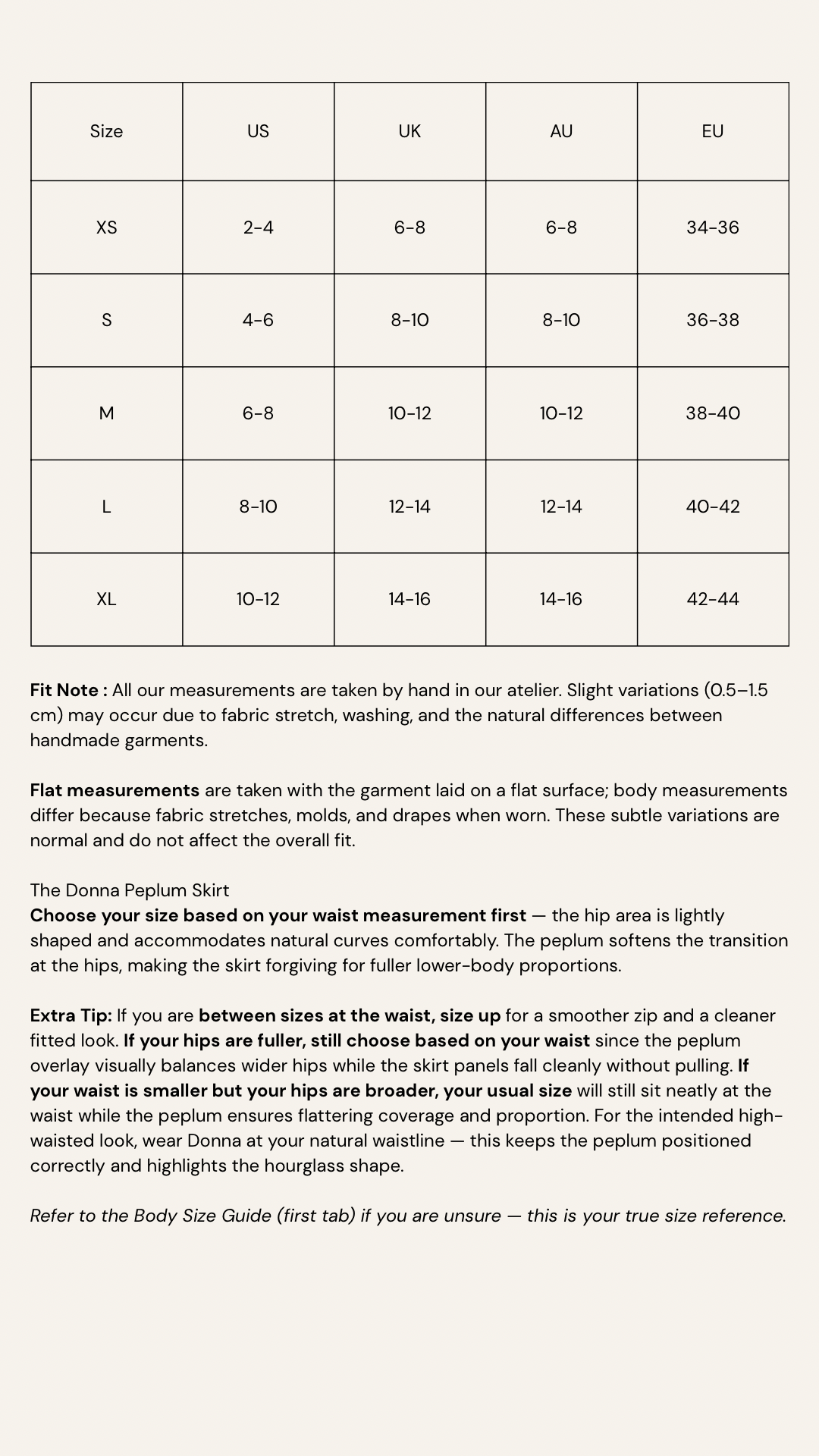 | Size | US | UK | AU | EU |
|---|---|---|---|---|
| XS | 2-4 | 6-8 | 6-8 | 34-36 |
| S | 4-6 | 8-10 | 8-10 | 36-38 |
| M | 6-8 | 10-12 | 10-12 | 38-40 |
| L | 8-10 | 12-14 | 12-14 | 40-42 |
| XL | 10-12 | 14-16 | 14-16 | 42-44 |

Fit Note : All our measurements are taken by hand in our atelier. Slight variations (0.5–1.5 cm) may occur due to fabric stretch, washing, and the natural differences between handmade garments.

Flat measurements are taken with the garment laid on a flat surface; body measurements differ because fabric stretches, molds, and drapes when worn. These subtle variations are normal and do not affect the overall fit.

The Donna Peplum Skirt
Choose your size based on your waist measurement first — the hip area is lightly shaped and accommodates natural curves comfortably. The peplum softens the transition at the hips, making the skirt forgiving for fuller lower-body proportions.

Extra Tip: If you are between sizes at the waist, size up for a smoother zip and a cleaner fitted look. If your hips are fuller, still choose based on your waist since the peplum overlay visually balances wider hips while the skirt panels fall cleanly without pulling. If your waist is smaller but your hips are broader, your usual size will still sit neatly at the waist while the peplum ensures flattering coverage and proportion. For the intended high-waisted look, wear Donna at your natural waistline — this keeps the peplum positioned correctly and highlights the hourglass shape.

Refer to the Body Size Guide (first tab) if you are unsure — this is your true size reference.